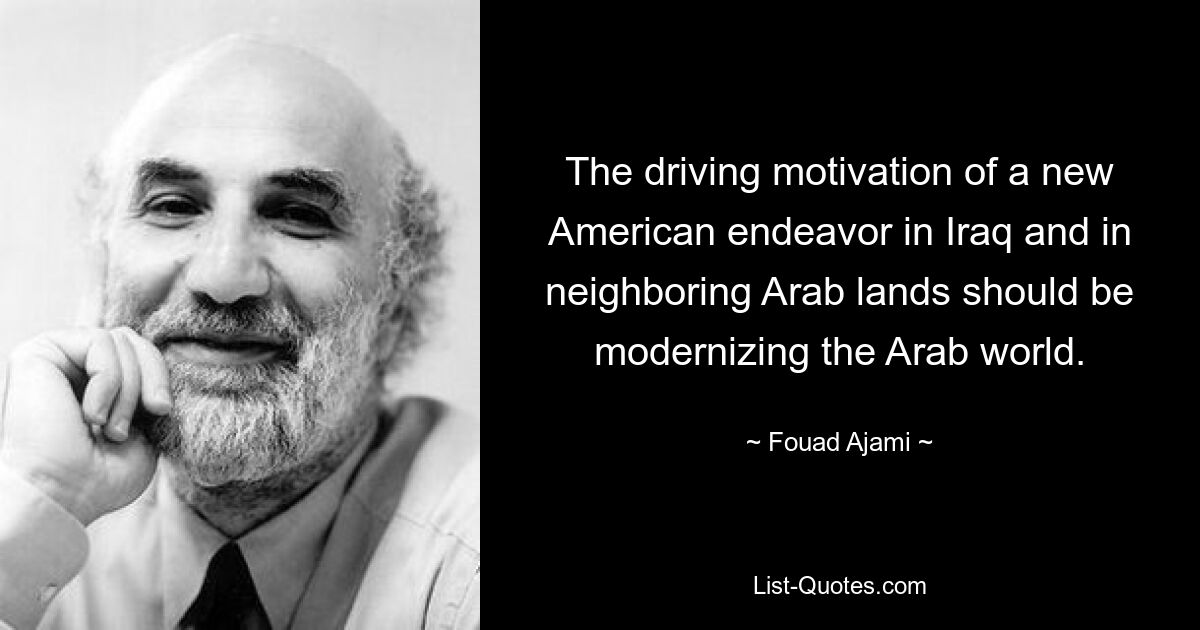 The driving motivation of a new American endeavor in Iraq and in neighboring Arab lands should be modernizing the Arab world.

~ Fouad Ajami ~

List-Quotes.com